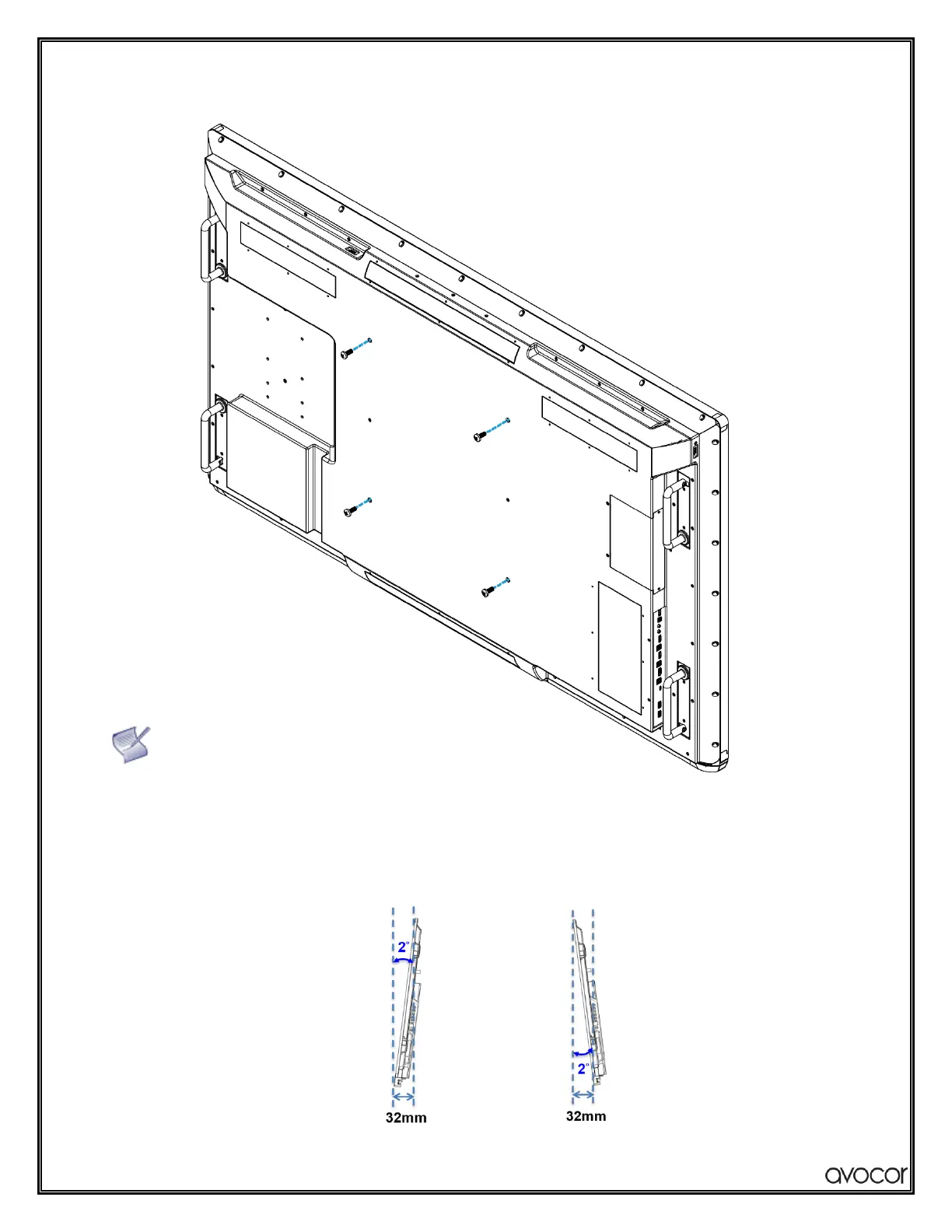 2°

32mm

2°

32mm

avocor